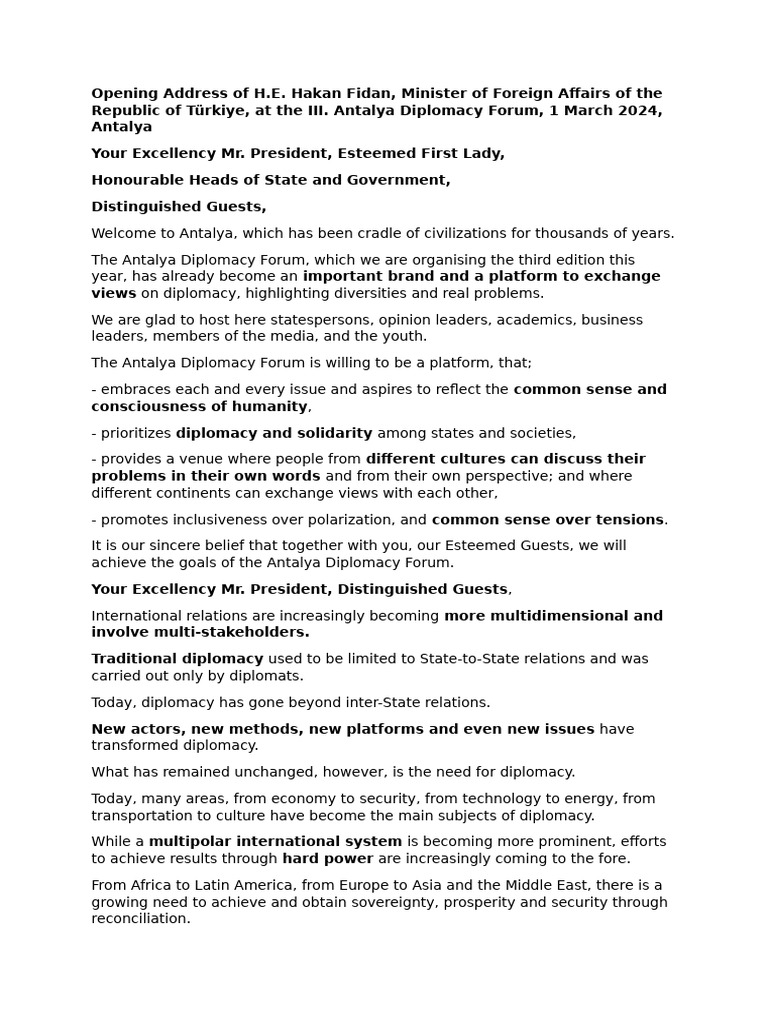 Opening Address of H.E. Hakan Fidan, Minister of Foreign Affairs of the Republic of Türkiye, at the III. Antalya Diplomacy Forum, 1 March 2024, Antalya

Your Excellency Mr. President, Esteemed First Lady,

Honourable Heads of State and Government,

Distinguished Guests,

Welcome to Antalya, which has been cradle of civilizations for thousands of years.

The Antalya Diplomacy Forum, which we are organising the third edition this year, has already become an important brand and a platform to exchange views on diplomacy, highlighting diversities and real problems.

We are glad to host here statespersons, opinion leaders, academics, business leaders, members of the media, and the youth.

The Antalya Diplomacy Forum is willing to be a platform, that;

- embraces each and every issue and aspires to reflect the common sense and consciousness of humanity,

- prioritizes diplomacy and solidarity among states and societies,

- provides a venue where people from different cultures can discuss their problems in their own words and from their own perspective; and where different continents can exchange views with each other,

- promotes inclusiveness over polarization, and common sense over tensions.

It is our sincere belief that together with you, our Esteemed Guests, we will achieve the goals of the Antalya Diplomacy Forum.

Your Excellency Mr. President, Distinguished Guests,

International relations are increasingly becoming more multidimensional and involve multi-stakeholders.

Traditional diplomacy used to be limited to State-to-State relations and was carried out only by diplomats.

Today, diplomacy has gone beyond inter-State relations.

New actors, new methods, new platforms and even new issues have transformed diplomacy.

What has remained unchanged, however, is the need for diplomacy.

Today, many areas, from economy to security, from technology to energy, from transportation to culture have become the main subjects of diplomacy.

While a multipolar international system is becoming more prominent, efforts to achieve results through hard power are increasingly coming to the fore.

From Africa to Latin America, from Europe to Asia and the Middle East, there is a growing need to achieve and obtain sovereignty, prosperity and security through reconciliation.